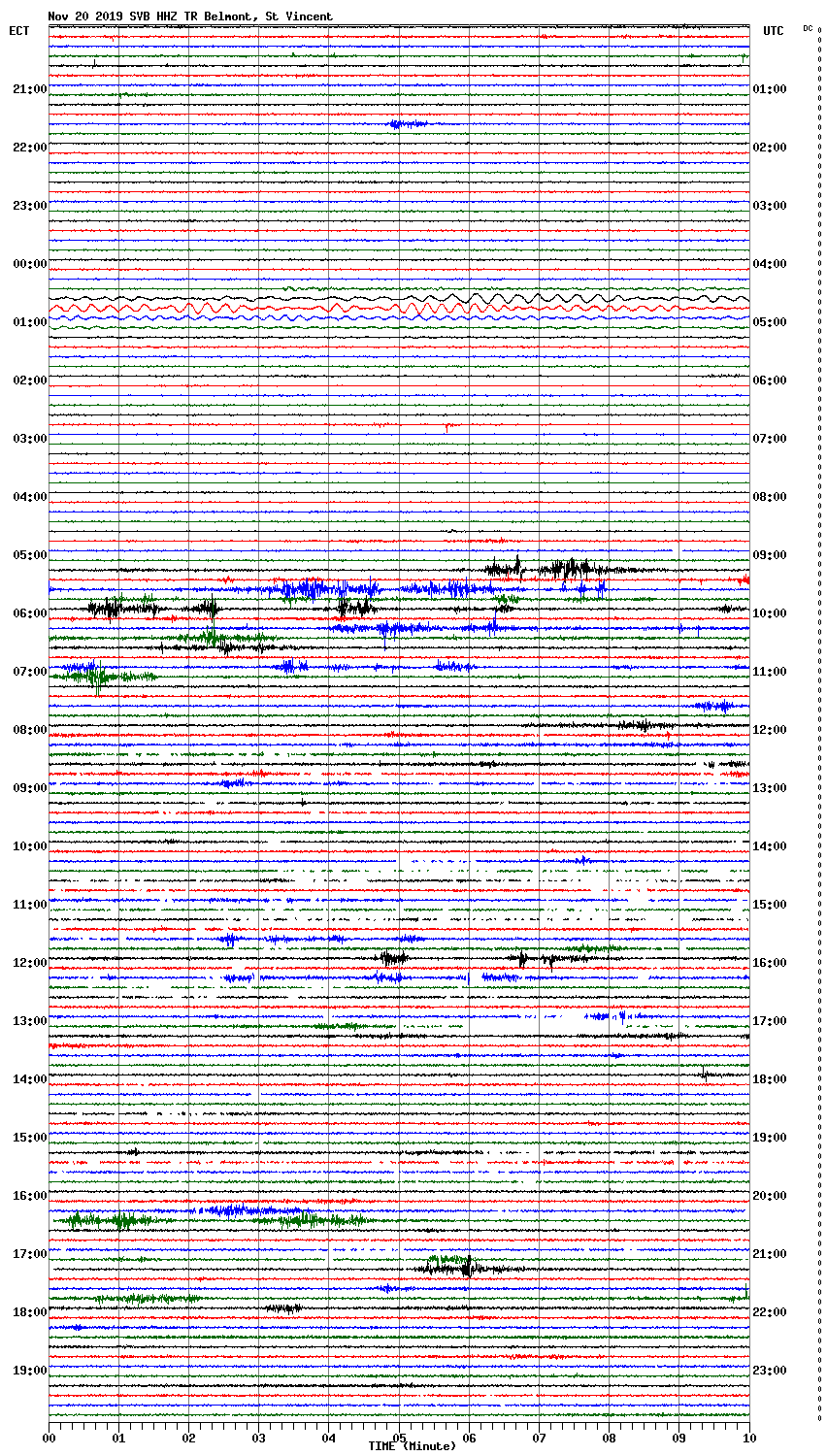 Nov 20 2019 SVB HHZ TR Belmont, St Vincent

ECT

UTC

DC

21:00
22:00
23:00
00:00
01:00
02:00
03:00
04:00
05:00
06:00
07:00
08:00
09:00
10:00
11:00
12:00
13:00
14:00
15:00
16:00
17:00
18:00
19:00

01:00
02:00
03:00
04:00
05:00
06:00
07:00
08:00
09:00
10:00
11:00
12:00
13:00
14:00
15:00
16:00
17:00
18:00
19:00
20:00
21:00
22:00
23:00

00
01
02
03
04
05
06
07
08
09
10
TIME (Minute)